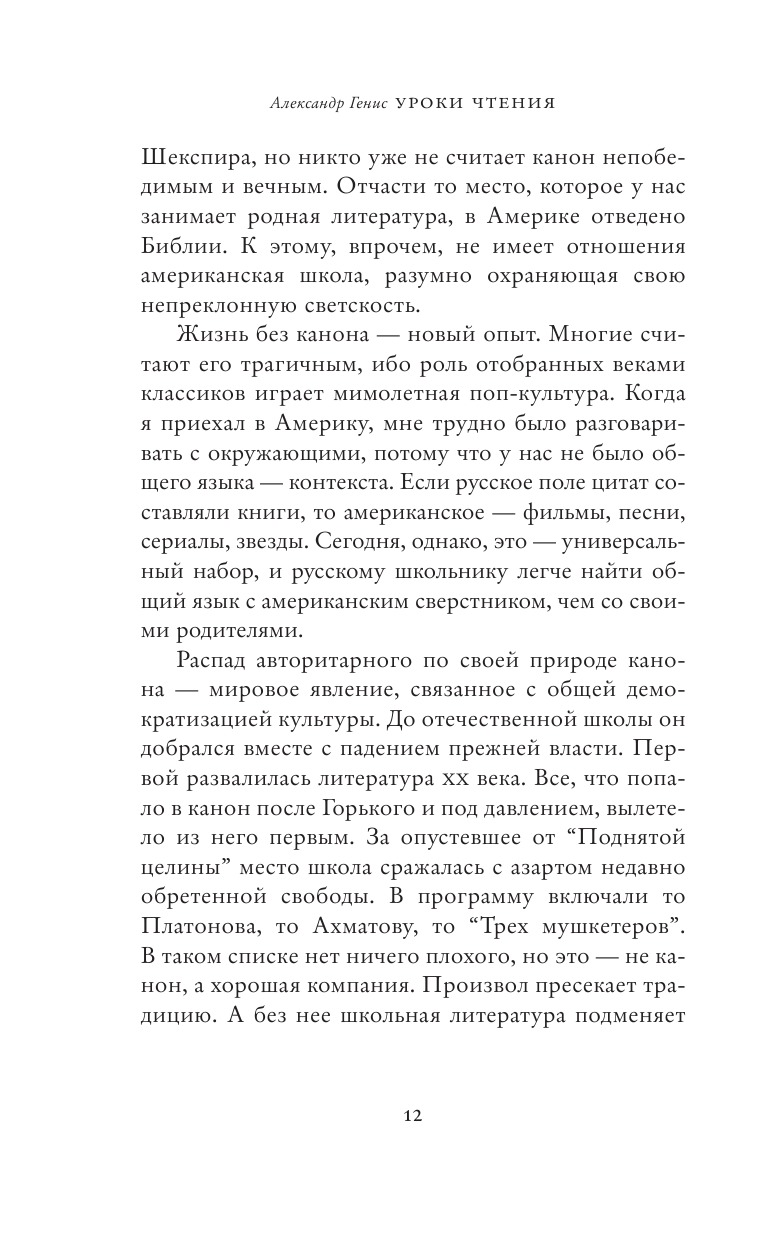 Александр Генис УРОКИ ЧТЕНИЯ

Шекспира, но никто уже не считает канон непобедимым и вечным. Отчасти то место, которое у нас занимает родная литература, в Америке отведено Библии. К этому, впрочем, не имеет отношения американская школа, разумно охраняющая свою непреклонную светскость.

Жизнь без канона — новый опыт. Многие считают его трагичным, ибо роль отобранных веками классиков играет мимолетная поп-культура. Когда я приехал в Америку, мне трудно было разговаривать с окружающими, потому что у нас не было общего языка — контекста. Если русское поле цитат составляли книги, то американское — фильмы, песни, сериалы, звезды. Сегодня, однако, это — универсальный набор, и русскому школьнику легче найти общий язык с американским сверстником, чем со своими родителями.

Распад авторитарного по своей природе канона — мировое явление, связанное с общей демократизацией культуры. До отечественной школы он добрался вместе с падением прежней власти. Первой развалилась литература XX века. Все, что попало в канон после Горького и под давлением, вылетело из него первым. За опустевшее от “Поднятой целины” место школа сражалась с азартом недавно обретенной свободы. В программу включали то Платонова, то Ахматову, то “Трех мушкетеров”. В таком списке нет ничего плохого, но это — не канон, а хорошая компания. Произвол пресекает традицию. А без нее школьная литература подменяет

12